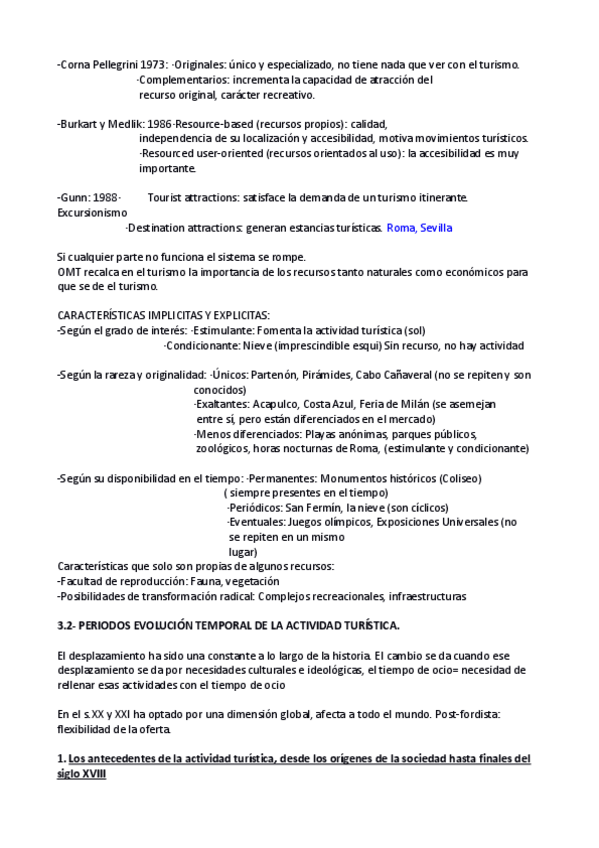 -Corna Pellegrini 1973: ·Originales: único y especializado, no tiene nada que ver con el turismo.
·Complementarios: incrementa la capacidad de atracción del recurso original, carácter recreativo.

-Burkart y Medlik: 1986·Resource-based (recursos propios): calidad, independencia de su localización y accesibilidad, motiva movimientos turísticos.
·Resourced user-oriented (recursos orientados al uso): la accesibilidad es muy importante.

-Gunn: 1988· Tourist attractions: satisface la demanda de un turismo itinerante. Excursionismo
·Destination attractions: generan estancias turísticas. Roma, Sevilla

Si cualquier parte no funciona el sistema se rompe.
OMT recalca en el turismo la importancia de los recursos tanto naturales como económicos para que se de el turismo.

CARACTERÍSTICAS IMPLICITAS Y EXPLICITAS:
-Según el grado de interés: ·Estimulante: Fomenta la actividad turística (sol)
·Condicionante: Nieve (imprescindible esquí) Sin recurso, no hay actividad

-Según la rareza y originalidad: ·Únicos: Partenón, Pirámides, Cabo Cañaveral (no se repiten y son conocidos)
·Exaltantes: Acapulco, Costa Azul, Feria de Milán (se asemejan entre sí, pero están diferenciados en el mercado)
·Menos diferenciados: Playas anónimas, parques públicos, zoológicos, horas nocturnas de Roma, (estimulante y condicionante)

-Según su disponibilidad en el tiempo: ·Permanentes: Monumentos históricos (Coliseo) ( siempre presentes en el tiempo)
·Periódicos: San Fermín, la nieve (son cíclicos)
·Eventuales: Juegos olímpicos, Exposiciones Universales (no se repiten en un mismo lugar)
Características que solo son propias de algunos recursos:
-Facultad de reproducción: Fauna, vegetación
-Posibilidades de transformación radical: Complejos recreacionales, infraestructuras

3.2- PERIODOS EVOLUCIÓN TEMPORAL DE LA ACTIVIDAD TURÍSTICA.

El desplazamiento ha sido una constante a lo largo de la historia. El cambio se da cuando ese desplazamiento se da por necesidades culturales e ideológicas, el tiempo de ocio= necesidad de rellenar esas actividades con el tiempo de ocio

En el s.XX y XXI ha optado por una dimensión global, afecta a todo el mundo. Post-fordista: flexibilidad de la oferta.

1. Los antecedentes de la actividad turística, desde los orígenes de la sociedad hasta finales del siglo XVIII